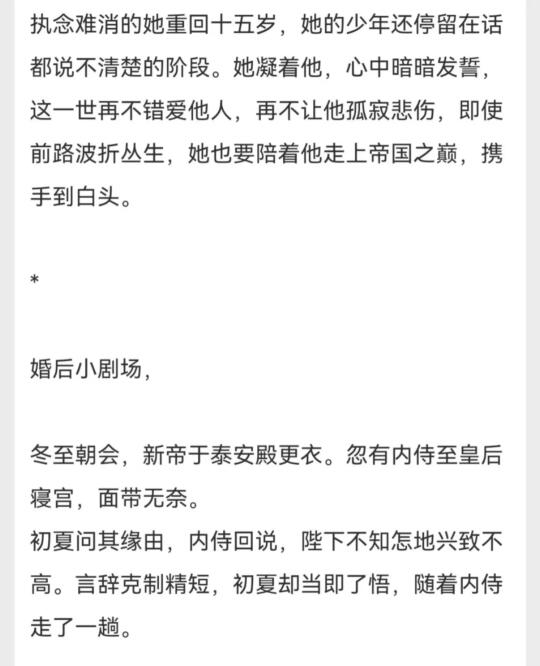 执念难消的她重回十五岁，她的少年还停留在话都说不清楚的阶段。她凝着他，心中暗暗发誓，这一世再不错爱他人，再不让他孤寂悲伤，即使前路波折丛生，她也要陪着他走上帝国之巅，携手到白头。

*

婚后小剧场，

冬至朝会，新帝于泰安殿更衣。忽有内侍至皇后寝宫，面带无奈。
初夏问其缘由，内侍回说，陛下不知怎地兴致不高。言辞克制精短，初夏却当即了悟，随着内侍走了一趟。